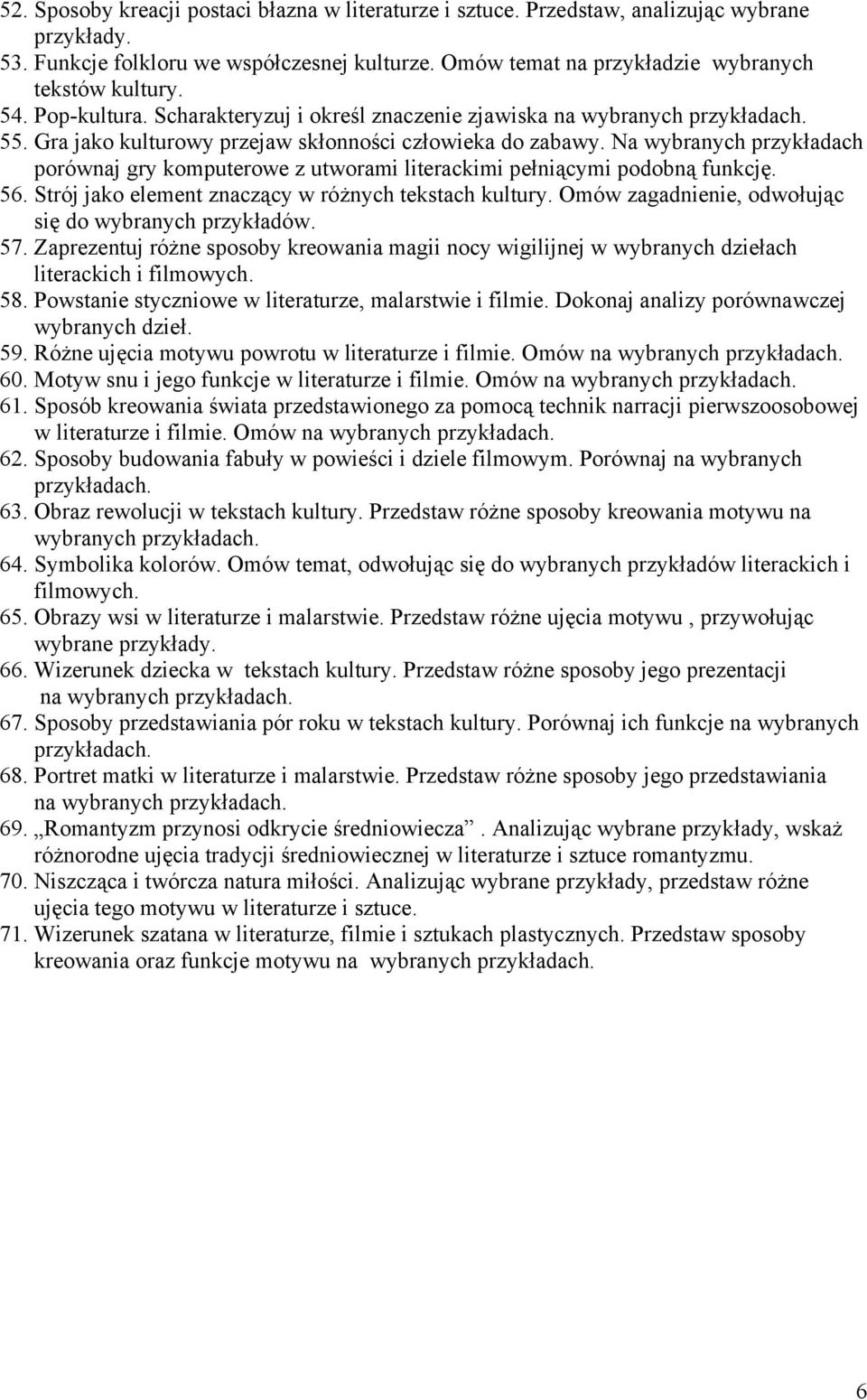 52. Sposoby kreacji postaci błazna w literaturze i sztuce. Przedstaw, analizując wybrane przykłady.
53. Funkcje folkloru we współczesnej kulturze. Omów temat na przykładzie wybranych tekstów kultury.
54. Pop-kultura. Scharakteryzuj i określ znaczenie zjawiska na wybranych przykładach.
55. Gra jako kulturowy przejaw skłonności człowieka do zabawy. Na wybranych przykładach porównaj gry komputerowe z utworami literackimi pełniącymi podobną funkcję.
56. Strój jako element znaczący w różnych tekstach kultury. Omów zagadnienie, odwołując się do wybranych przykładów.
57. Zaprezentuj różne sposoby kreowania magii nocy wigilijnej w wybranych dziełach literackich i filmowych.
58. Powstanie styczniowe w literaturze, malarstwie i filmie. Dokonaj analizy porównawczej wybranych dzieł.
59. Różne ujęcia motywu powrotu w literaturze i filmie. Omów na wybranych przykładach.
60. Motyw snu i jego funkcje w literaturze i filmie. Omów na wybranych przykładach.
61. Sposób kreowania świata przedstawionego za pomocą technik narracji pierwszoosobowej w literaturze i filmie. Omów na wybranych przykładach.
62. Sposoby budowania fabuły w powieści i dziele filmowym. Porównaj na wybranych przykładach.
63. Obraz rewolucji w tekstach kultury. Przedstaw różne sposoby kreowania motywu na wybranych przykładach.
64. Symbolika kolorów. Omów temat, odwołując się do wybranych przykładów literackich i filmowych.
65. Obrazy wsi w literaturze i malarstwie. Przedstaw różne ujęcia motywu , przywołując wybrane przykłady.
66. Wizerunek dziecka w tekstach kultury. Przedstaw różne sposoby jego prezentacji na wybranych przykładach.
67. Sposoby przedstawiania pór roku w tekstach kultury. Porównaj ich funkcje na wybranych przykładach.
68. Portret matki w literaturze i malarstwie. Przedstaw różne sposoby jego przedstawiania na wybranych przykładach.
69. „Romantyzm przynosi odkrycie średniowiecza” . Analizując wybrane przykłady, wskaż różnorodne ujęcia tradycji średniowiecznej w literaturze i sztuce romantyzmu.
70. Niszcząca i twórcza natura miłości. Analizując wybrane przykłady, przedstaw różne ujęcia tego motywu w literaturze i sztuce.
71. Wizerunek szatana w literaturze, filmie i sztukach plastycznych. Przedstaw sposoby kreowania oraz funkcje motywu na wybranych przykładach.

6